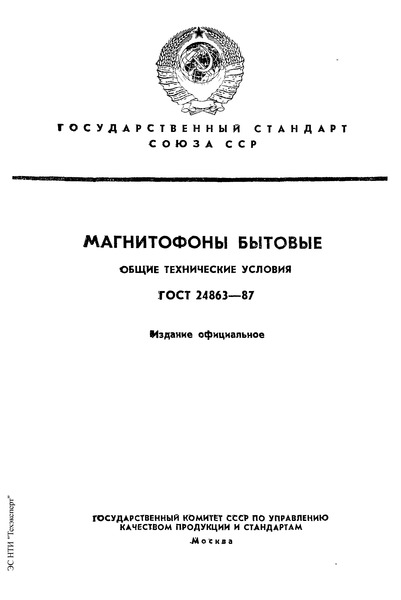 ГОСУДАРСТВЕННЫЙ СТАНДАРТ СОЮЗА ССР

МАГНИТОФОНЫ БЫТОВЫЕ

ОБЩИЕ ТЕХНИЧЕСКИЕ УСЛОВИЯ

ГОСТ 24863—87

Издание официальное

ГОСУДАРСТВЕННЫЙ КОМИТЕТ СССР ПО УПРАВЛЕНИЮ КАЧЕСТВОМ ПРОДУКЦИИ И СТАНДАРТАМ

Москва

ЭС НТИ "Техэксперт"